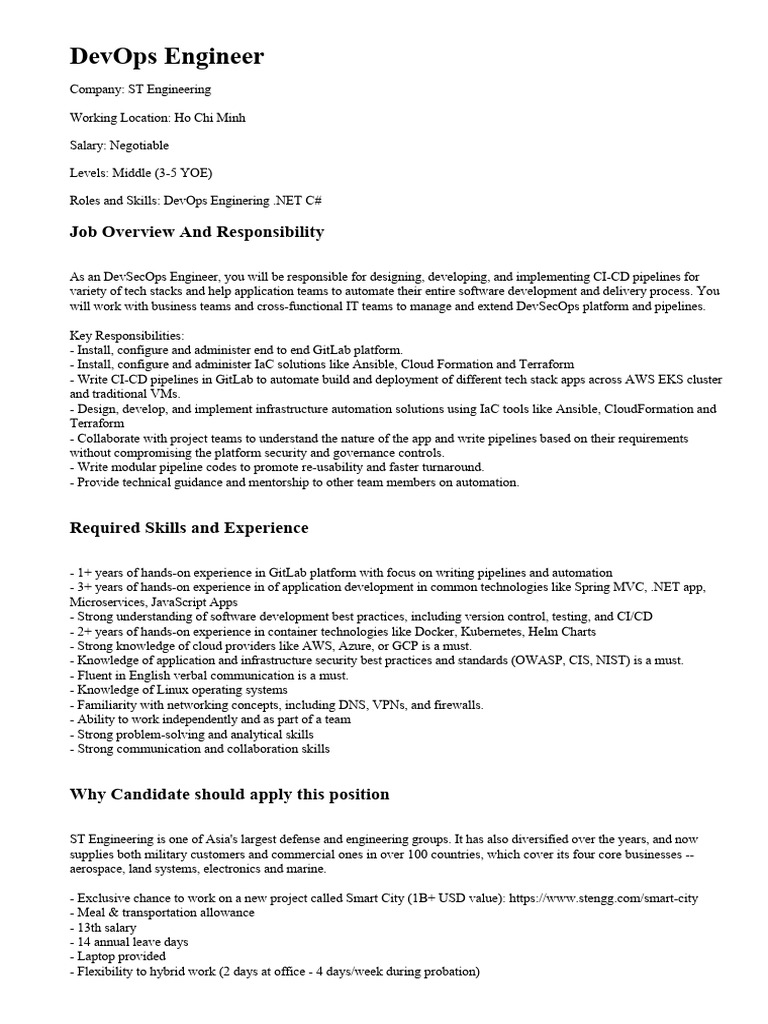 DevOps Engineer

Company: ST Engineering

Working Location: Ho Chi Minh

Salary: Negotiable

Levels: Middle (3-5 YOE)

Roles and Skills: DevOps Enginering .NET C#

Job Overview And Responsibility

As an DevSecOps Engineer, you will be responsible for designing, developing, and implementing CI-CD pipelines for variety of tech stacks and help application teams to automate their entire software development and delivery process. You will work with business teams and cross-functional IT teams to manage and extend DevSecOps platform and pipelines.

Key Responsibilities:
- Install, configure and administer end to end GitLab platform.
- Install, configure and administer IaC solutions like Ansible, Cloud Formation and Terraform
- Write CI-CD pipelines in GitLab to automate build and deployment of different tech stack apps across AWS EKS cluster and traditional VMs.
- Design, develop, and implement infrastructure automation solutions using IaC tools like Ansible, CloudFormation and Terraform
- Collaborate with project teams to understand the nature of the app and write pipelines based on their requirements without compromising the platform security and governance controls.
- Write modular pipeline codes to promote re-usability and faster turnaround.
- Provide technical guidance and mentorship to other team members on automation.

Required Skills and Experience

- 1+ years of hands-on experience in GitLab platform with focus on writing pipelines and automation
- 3+ years of hands-on experience in of application development in common technologies like Spring MVC, .NET app, Microservices, JavaScript Apps
- Strong understanding of software development best practices, including version control, testing, and CI/CD
- 2+ years of hands-on experience in container technologies like Docker, Kubernetes, Helm Charts
- Strong knowledge of cloud providers like AWS, Azure, or GCP is a must.
- Knowledge of application and infrastructure security best practices and standards (OWASP, CIS, NIST) is a must.
- Fluent in English verbal communication is a must.
- Knowledge of Linux operating systems
- Familiarity with networking concepts, including DNS, VPNs, and firewalls.
- Ability to work independently and as part of a team
- Strong problem-solving and analytical skills
- Strong communication and collaboration skills

Why Candidate should apply this position

ST Engineering is one of Asia's largest defense and engineering groups. It has also diversified over the years, and now supplies both military customers and commercial ones in over 100 countries, which cover its four core businesses -- aerospace, land systems, electronics and marine.

- Exclusive chance to work on a new project called Smart City (1B+ USD value): https://www.stengg.com/smart-city
- Meal & transportation allowance
- 13th salary
- 14 annual leave days
- Laptop provided
- Flexibility to hybrid work (2 days at office - 4 days/week during probation)